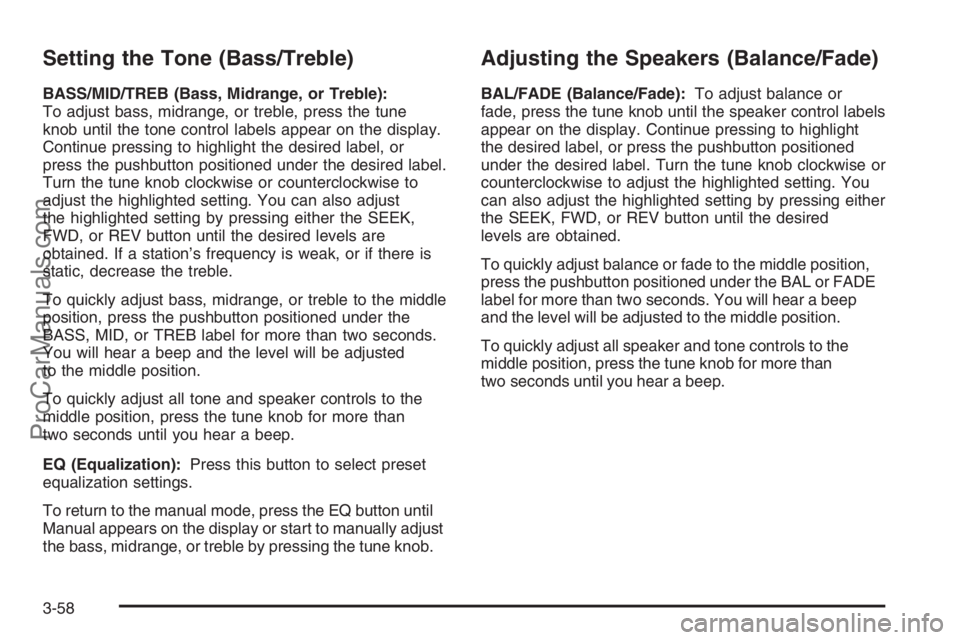 Setting the Tone (Bass/Treble)

BASS/MID/TREB (Bass, Midrange, or Treble): To adjust bass, midrange, or treble, press the tune knob until the tone control labels appear on the display. Continue pressing to highlight the desired label, or press the pushbutton positioned under the desired label. Turn the tune knob clockwise or counterclockwise to adjust the highlighted setting. You can also adjust the highlighted setting by pressing either the SEEK, FWD, or REV button until the desired levels are obtained. If a station's frequency is weak, or if there is static, decrease the treble.

To quickly adjust bass, midrange, or treble to the middle position, press the pushbutton positioned under the BASS, MID, or TREB label for more than two seconds. You will hear a beep and the level will be adjusted to the middle position.

To quickly adjust all tone and speaker controls to the middle position, press the tune knob for more than two seconds until you hear a beep.

EQ (Equalization): Press this button to select preset equalization settings.

To return to the manual mode, press the EQ button until Manual appears on the display or start to manually adjust the bass, midrange, or treble by pressing the tune knob.

Adjusting the Speakers (Balance/Fade)

BAL/FADE (Balance/Fade): To adjust balance or fade, press the tune knob until the speaker control labels appear on the display. Continue pressing to highlight the desired label, or press the pushbutton positioned under the desired label. Turn the tune knob clockwise or counterclockwise to adjust the highlighted setting. You can also adjust the highlighted setting by pressing either the SEEK, FWD, or REV button until the desired levels are obtained.

To quickly adjust balance or fade to the middle position, press the pushbutton positioned under the BAL or FADE label for more than two seconds. You will hear a beep and the level will be adjusted to the middle position.

To quickly adjust all speaker and tone controls to the middle position, press the tune knob for more than two seconds until you hear a beep.

3-58

ProCarManuals.com

carmanualsonline.info